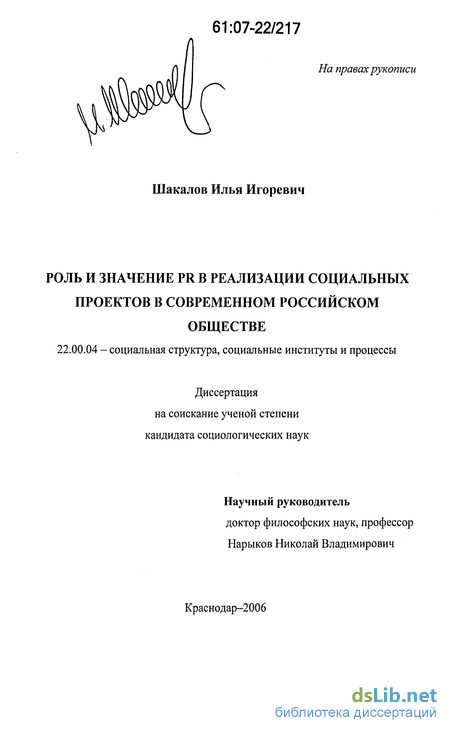 61:07-22/217

На правах рукописи

Шакалов Илья Игоревич

РОЛЬ И ЗНАЧЕНИЕ PR В РЕАЛИЗАЦИИ СОЦИАЛЬНЫХ ПРОЕКТОВ В СОВРЕМЕННОМ РОССИЙСКОМ ОБЩЕСТВЕ

22.00.04 – социальная структура, социальные институты и процессы

Диссертация
на соискание ученой степени
кандидата социологических наук

Научный руководитель
доктор философских наук, профессор
Нарыков Николай Владимирович

Краснодар–2006

dsLib.net
библиотека диссертаций